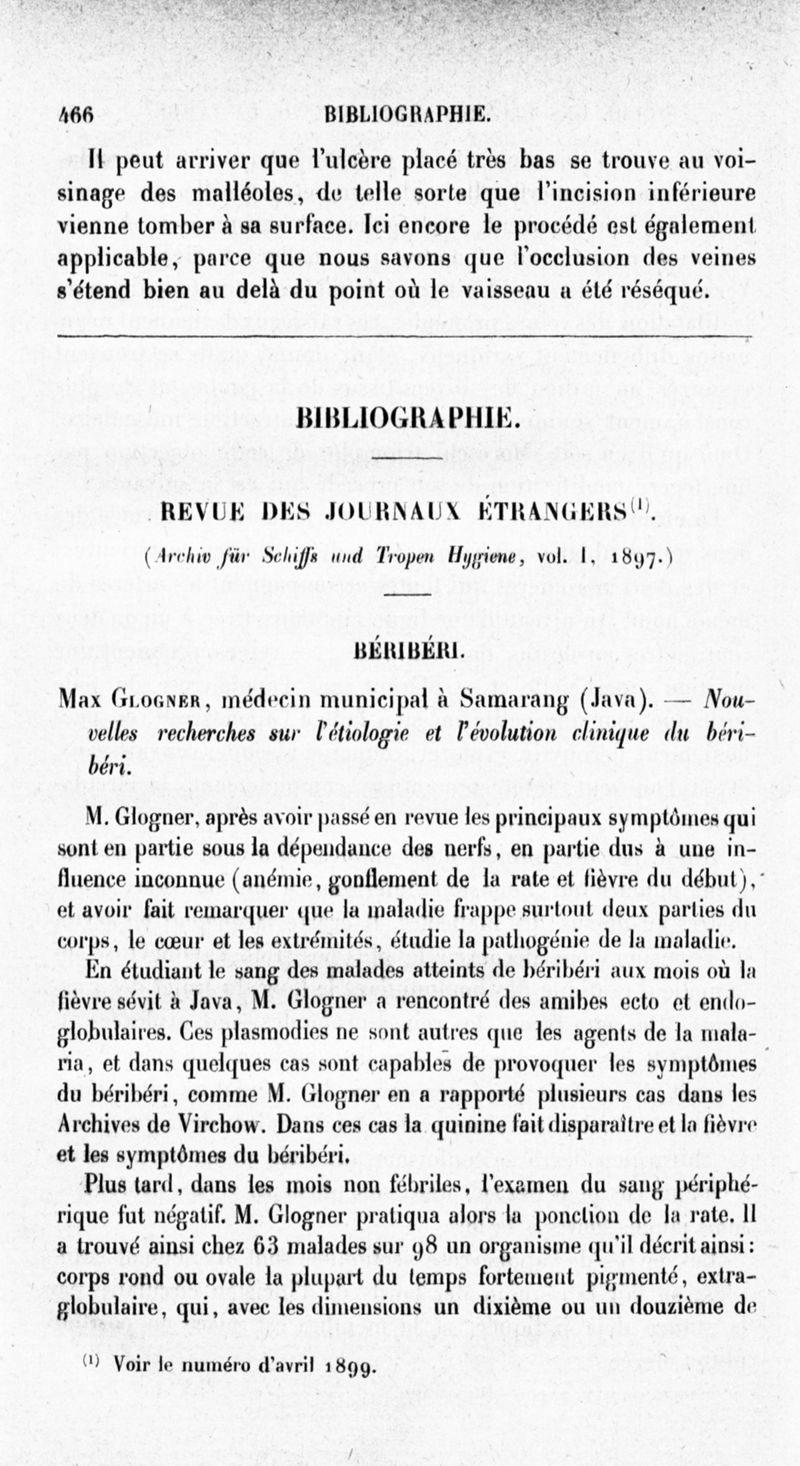 466 BIBLIOGRAPHIE.

Il peut arriver que l'ulcère placé très bas se trouve au voisinage des malléoles, de telle sorte que l'incision inférieure vienne tomber à sa surface. Ici encore le procédé est également applicable, parce que nous savons que l'occlusion des veines s'étend bien au delà du point où le vaisseau a été réséqué.

BIBLIOGRAPHIE.

REVUE DES JOURNAUX ÉTRANGERS$^{(1)}$.

(Archiv für Schiffs und Tropen Hygiene, vol. I, 1897.)

BÉRIBÉRI.

Max Glogner, médecin municipal à Samarang (Java). — Nouvelles recherches sur l'étiologie et l'évolution clinique du béribéri.

M. Glogner, après avoir passé en revue les principaux symptômes qui sont en partie sous la dépendance des nerfs, en partie dus à une influence inconnue (anémie, gonflement de la rate et fièvre du début), et avoir fait remarquer que la maladie frappe surtout deux parties du corps, le cœur et les extrémités, étudie la pathogénie de la maladie.

En étudiant le sang des malades atteints de béribéri aux mois où la fièvre sévit à Java, M. Glogner a rencontré des amibes ecto et endoglobulaires. Ces plasmodies ne sont autres que les agents de la malaria, et dans quelques cas sont capables de provoquer les symptômes du béribéri, comme M. Glogner en a rapporté plusieurs cas dans les Archives de Virchow. Dans ces cas la quinine fait disparaître et la fièvre et les symptômes du béribéri.

Plus tard, dans les mois non fébriles, l'examen du sang périphérique fut négatif. M. Glogner pratiqua alors la ponction de la rate. Il a trouvé ainsi chez 63 malades sur 98 un organisme qu'il décrit ainsi : corps rond ou ovale la plupart du temps fortement pigmenté, extraglobulaire, qui, avec les dimensions un dixième ou un douzième de

$^{(1)}$ Voir le numéro d'avril 1899.